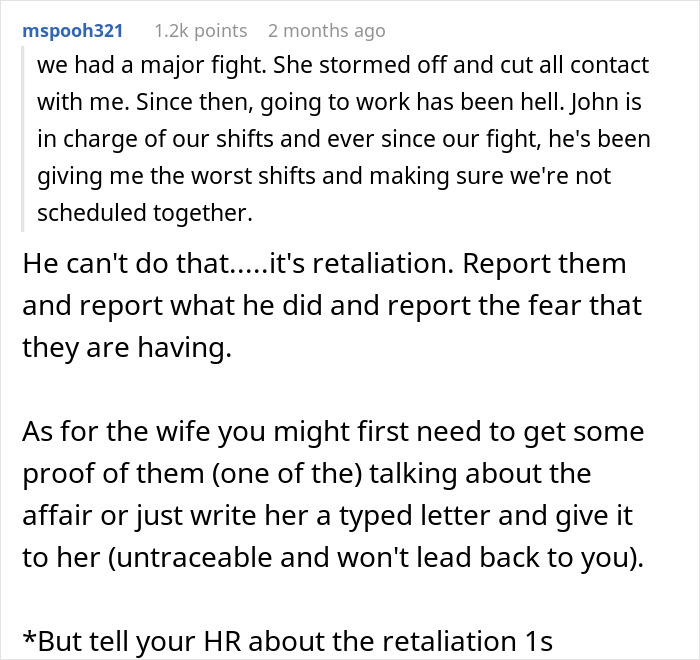 mspooh321 1.2k points 2 months ago

we had a major fight. She stormed off and cut all contact with me. Since then, going to work has been hell. John is in charge of our shifts and ever since our fight, he's been giving me the worst shifts and making sure we're not scheduled together.

He can't do that.....it's retaliation. Report them and report what he did and report the fear that they are having.

As for the wife you might first need to get some proof of them (one of the) talking about the affair or just write her a typed letter and give it to her (untraceable and won't lead back to you).

*But tell your HR about the retaliation 1s